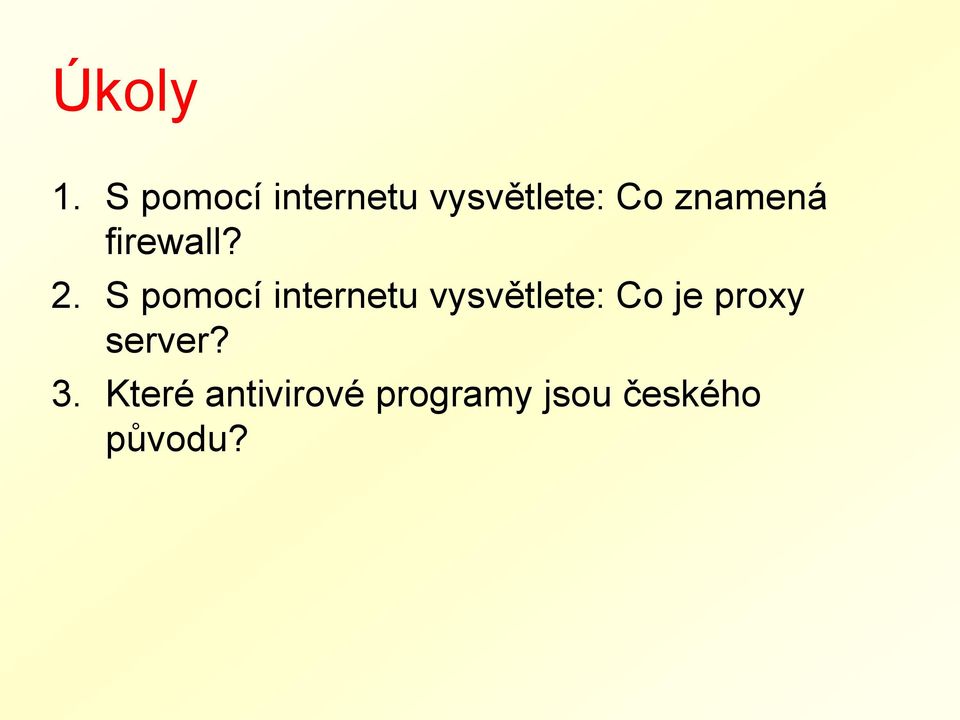 Úkoly

1. S pomocí internetu vysvětlete: Co znamená firewall?
2. S pomocí internetu vysvětlete: Co je proxy server?
3. Které antivirové programy jsou českého původu?